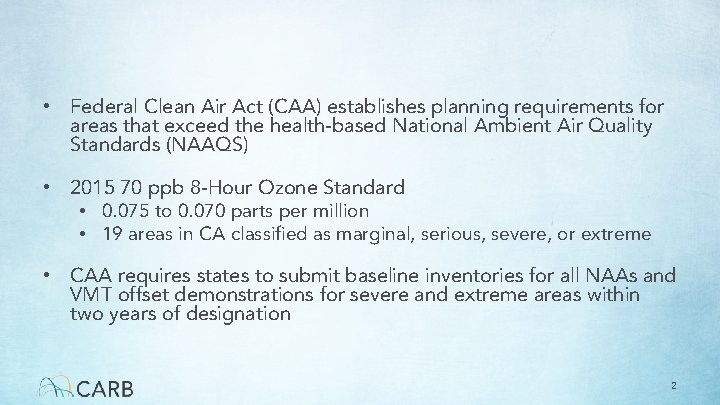 • Federal Clean Air Act (CAA) establishes planning requirements for areas that exceed the health-based National Ambient Air Quality Standards (NAAQS)

• 2015 70 ppb 8-Hour Ozone Standard
  • 0.075 to 0.070 parts per million
  • 19 areas in CA classified as marginal, serious, severe, or extreme

• CAA requires states to submit baseline inventories for all NAAs and VMT offset demonstrations for severe and extreme areas within two years of designation

CARB

2